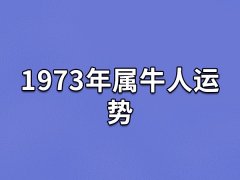 1973年属牛人运势